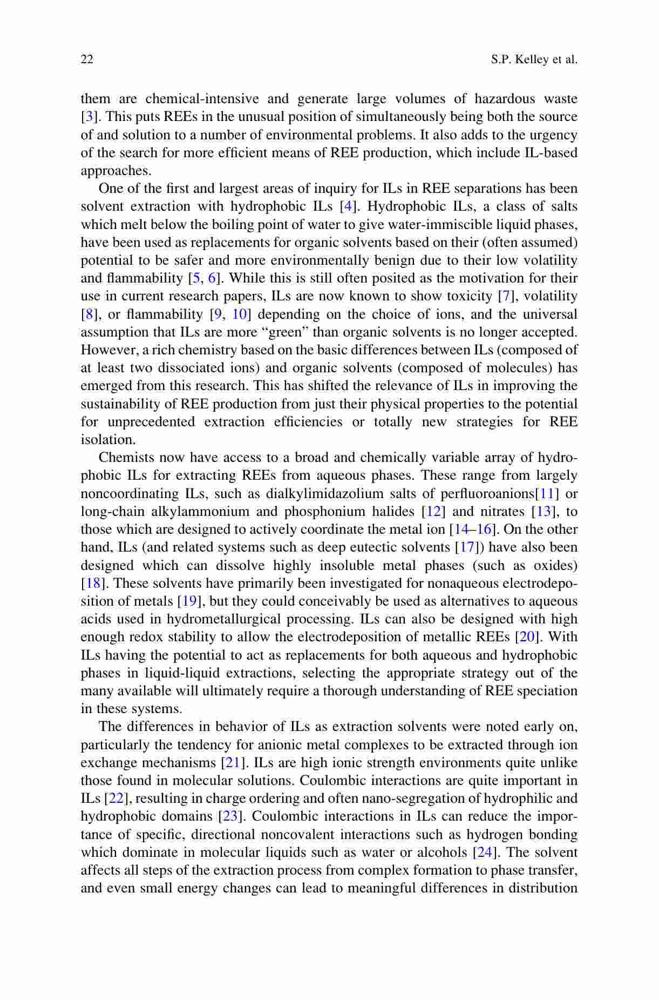 22 S.P. Kelley et al.

them are chemical-intensive and generate large volumes of hazardous waste [3]. This puts REEs in the unusual position of simultaneously being both the source of and solution to a number of environmental problems. It also adds to the urgency of the search for more efficient means of REE production, which include IL-based approaches.

One of the first and largest areas of inquiry for ILs in REE separations has been solvent extraction with hydrophobic ILs [4]. Hydrophobic ILs, a class of salts which melt below the boiling point of water to give water-immiscible liquid phases, have been used as replacements for organic solvents based on their (often assumed) potential to be safer and more environmentally benign due to their low volatility and flammability [5, 6]. While this is still often posited as the motivation for their use in current research papers, ILs are now known to show toxicity [7], volatility [8], or flammability [9, 10] depending on the choice of ions, and the universal assumption that ILs are more "green" than organic solvents is no longer accepted. However, a rich chemistry based on the basic differences between ILs (composed of at least two dissociated ions) and organic solvents (composed of molecules) has emerged from this research. This has shifted the relevance of ILs in improving the sustainability of REE production from just their physical properties to the potential for unprecedented extraction efficiencies or totally new strategies for REE isolation.

Chemists now have access to a broad and chemically variable array of hydrophobic ILs for extracting REEs from aqueous phases. These range from largely noncoordinating ILs, such as dialkylimidazolium salts of perfluoroanions[11] or long-chain alkylammonium and phosphonium halides [12] and nitrates [13], to those which are designed to actively coordinate the metal ion [14–16]. On the other hand, ILs (and related systems such as deep eutectic solvents [17]) have also been designed which can dissolve highly insoluble metal phases (such as oxides) [18]. These solvents have primarily been investigated for nonaqueous electrodeposition of metals [19], but they could conceivably be used as alternatives to aqueous acids used in hydrometallurgical processing. ILs can also be designed with high enough redox stability to allow the electrodeposition of metallic REEs [20]. With ILs having the potential to act as replacements for both aqueous and hydrophobic phases in liquid-liquid extractions, selecting the appropriate strategy out of the many available will ultimately require a thorough understanding of REE speciation in these systems.

The differences in behavior of ILs as extraction solvents were noted early on, particularly the tendency for anionic metal complexes to be extracted through ion exchange mechanisms [21]. ILs are high ionic strength environments quite unlike those found in molecular solutions. Coulombic interactions are quite important in ILs [22], resulting in charge ordering and often nano-segregation of hydrophilic and hydrophobic domains [23]. Coulombic interactions in ILs can reduce the importance of specific, directional noncovalent interactions such as hydrogen bonding which dominate in molecular liquids such as water or alcohols [24]. The solvent affects all steps of the extraction process from complex formation to phase transfer, and even small energy changes can lead to meaningful differences in distribution